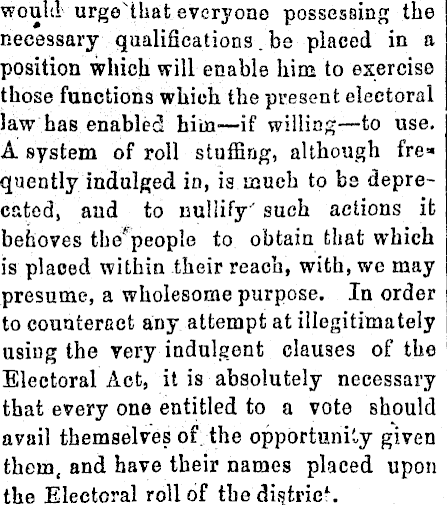 would urge that everyone possessing the necessary qualifications be placed in a position which will enable him to exercise those functions which the present electoral law has enabled him—if willing—to use. A system of roll stuffing, although frequently indulged in, is much to be deprecated, and to nullify such actions it behoves the people to obtain that which is placed within their reach, with, we may presume, a wholesome purpose. In order to counteract any attempt at illegitimately using the very indulgent clauses of the Electoral Act, it is absolutely necessary that every one entitled to a vote should avail themselves of the opportunity given them, and have their names placed upon the Electoral roll of the district.